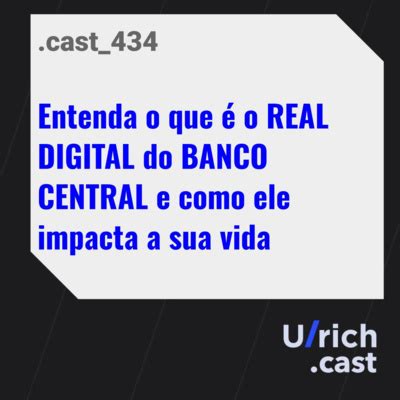 .cast_434

Entenda o que é o REAL DIGITAL do BANCO CENTRAL e como ele impacta a sua vida

U/rich
.cast